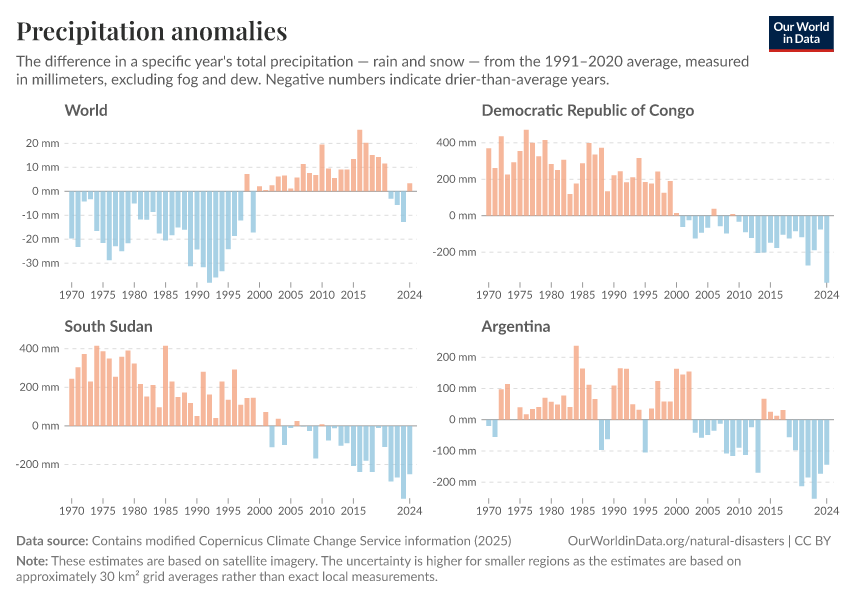 Precipitation anomalies

Our World in Data

The difference in a specific year's total precipitation — rain and snow — from the 1991–2020 average, measured in millimeters, excluding fog and dew. Negative numbers indicate drier-than-average years.

World

20 mm
10 mm
0 mm
-10 mm
-20 mm
-30 mm

1970 1975 1980 1985 1990 1995 2000 2005 2010 2015 2024

Democratic Republic of Congo

400 mm
200 mm
0 mm
-200 mm

1970 1975 1980 1985 1990 1995 2000 2005 2010 2015 2024

South Sudan

400 mm
200 mm
0 mm
-200 mm

1970 1975 1980 1985 1990 1995 2000 2005 2010 2015 2024

Argentina

200 mm
100 mm
0 mm
-100 mm
-200 mm

1970 1975 1980 1985 1990 1995 2000 2005 2010 2015 2024

Data source: Contains modified Copernicus Climate Change Service information (2025)

OurWorldinData.org/natural-disasters | CC BY

Note: These estimates are based on satellite imagery. The uncertainty is higher for smaller regions as the estimates are based on approximately 30 km² grid averages rather than exact local measurements.